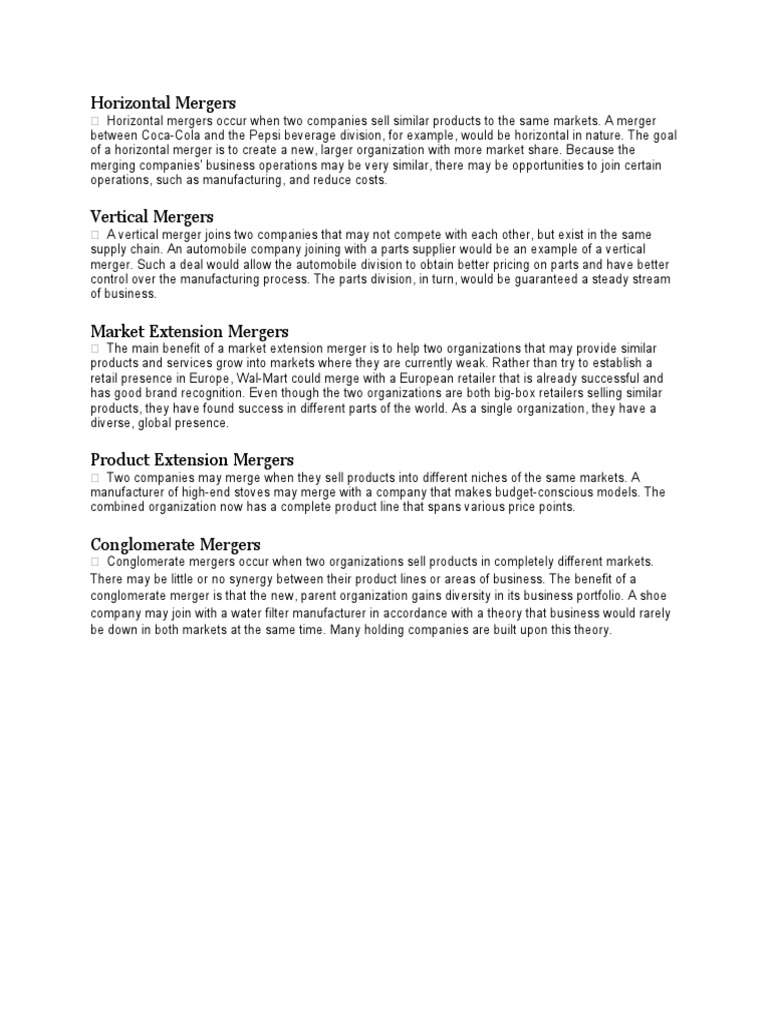 Horizontal Mergers
 Horizontal mergers occur when two companies sell similar products to the same markets. A merger between Coca-Cola and the Pepsi beverage division, for example, would be horizontal in nature. The goal of a horizontal merger is to create a new, larger organization with more market share. Because the merging companies' business operations may be very similar, there may be opportunities to join certain operations, such as manufacturing, and reduce costs.

Vertical Mergers
 A vertical merger joins two companies that may not compete with each other, but exist in the same supply chain. An automobile company joining with a parts supplier would be an example of a vertical merger. Such a deal would allow the automobile division to obtain better pricing on parts and have better control over the manufacturing process. The parts division, in turn, would be guaranteed a steady stream of business.

Market Extension Mergers
 The main benefit of a market extension merger is to help two organizations that may provide similar products and services grow into markets where they are currently weak. Rather than try to establish a retail presence in Europe, Wal-Mart could merge with a European retailer that is already successful and has good brand recognition. Even though the two organizations are both big-box retailers selling similar products, they have found success in different parts of the world. As a single organization, they have a diverse, global presence.

Product Extension Mergers
 Two companies may merge when they sell products into different niches of the same markets. A manufacturer of high-end stoves may merge with a company that makes budget-conscious models. The combined organization now has a complete product line that spans various price points.

Conglomerate Mergers
 Conglomerate mergers occur when two organizations sell products in completely different markets. There may be little or no synergy between their product lines or areas of business. The benefit of a conglomerate merger is that the new, parent organization gains diversity in its business portfolio. A shoe company may join with a water filter manufacturer in accordance with a theory that business would rarely be down in both markets at the same time. Many holding companies are built upon this theory.